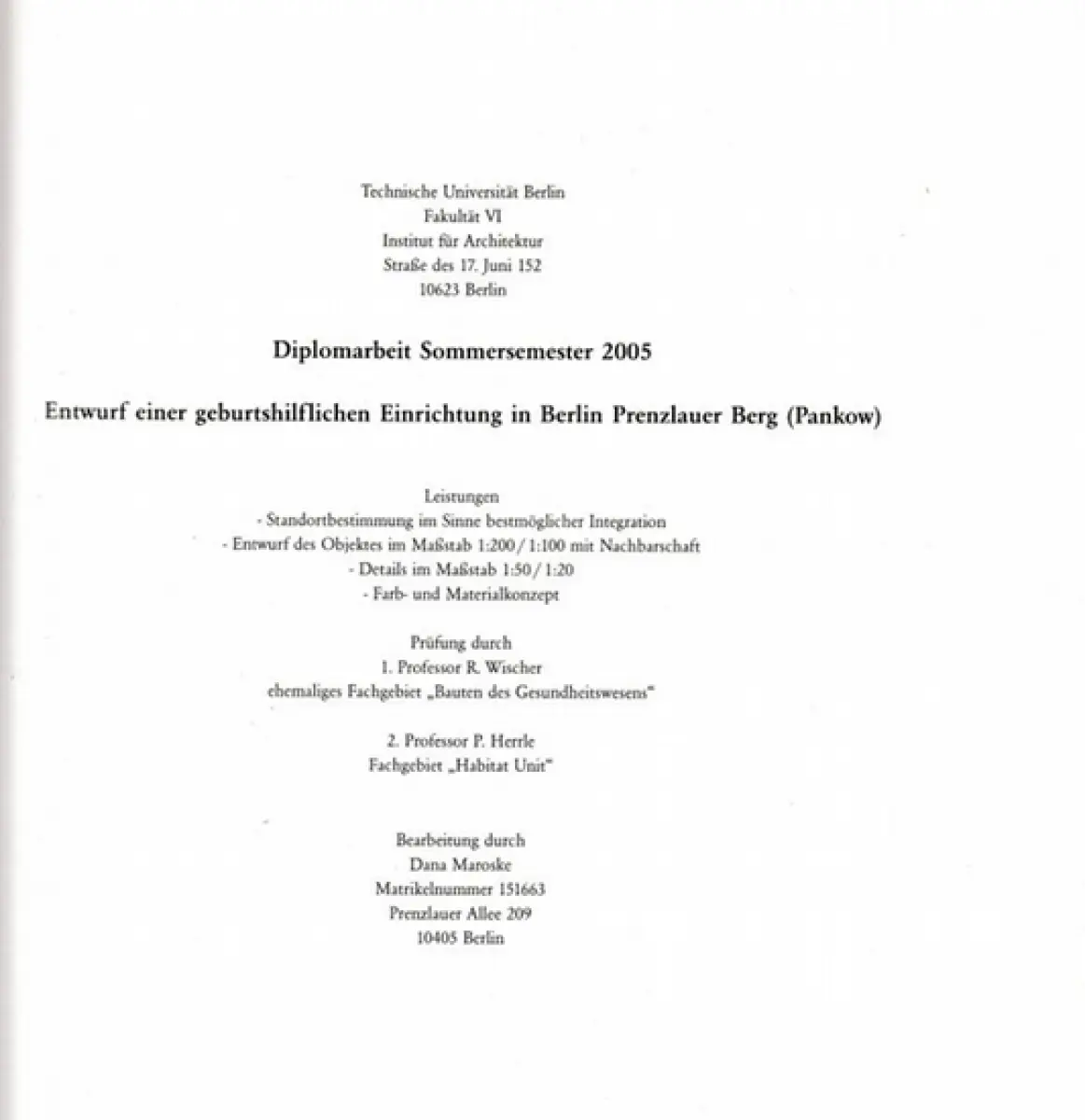 Technische Universität Berlin
Fakultät VI
Institut für Architektur
Straße des 17. Juni 152
10623 Berlin

Diplomarbeit Sommersemester 2005

Entwurf einer geburtshilflichen Einrichtung in Berlin Prenzlauer Berg (Pankow)

Leistungen
- Standortbestimmung im Sinne bestmöglicher Integration
- Entwurf des Objektes im Maßstab 1:200 / 1:100 mit Nachbarschaft
- Details im Maßstab 1:50 / 1:20
- Farb- und Materialkonzept

Prüfung durch
1. Professor R. Wischer
ehemaliges Fachgebiet „Bauten des Gesundheitswesens"

2. Professor P. Herrle
Fachgebiet „Habitat Unit"

Bearbeitung durch
Dana Maroske
Matrikelnummer 151663
Prenzlauer Allee 209
10405 Berlin